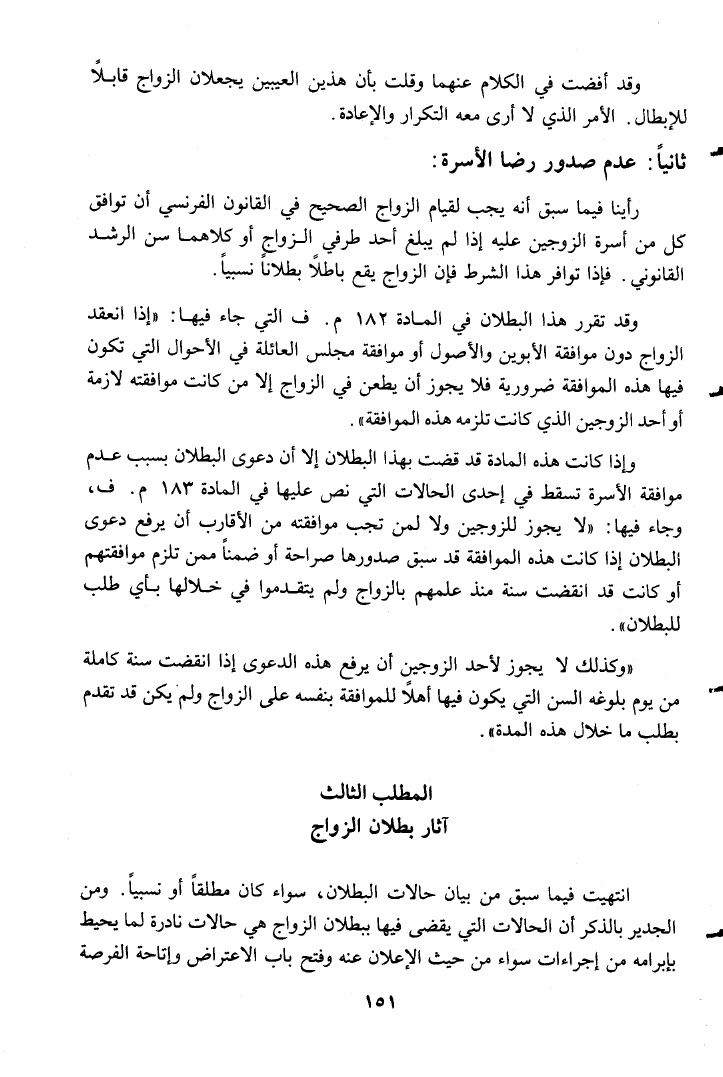 وقد أفضت في الكلام عنهما وقلت بأن هذين العيبين يجعلان الزواج قابلاً للإبطال. الأمر الذي لا أرى معه التكرار والإعادة.

ثانياً: عدم صدور رضا الأسرة:

رأينا فيما سبق أنه يجب لقيام الزواج الصحيح في القانون الفرنسي أن توافق كل من أسرة الزوجين عليه إذا لم يبلغ أحد طرفي الزواج أو كلاهما سن الرشد القانوني. فإذا توافر هذا الشرط فإن الزواج يقع باطلاً بطلاناً نسبياً.

وقد تقرر هذا البطلان في المادة ١٨٢ م. ف التي جاء فيها: «إذا انعقد الزواج دون موافقة الأبوين والأصول أو موافقة مجلس العائلة في الأحوال التي تكون فيها هذه الموافقة ضرورية فلا يجوز أن يطعن في الزواج إلا من كانت موافقته لازمة أو أحد الزوجين الذي كانت تلزمه هذه الموافقة».

وإذا كانت هذه المادة قد قضت بهذا البطلان إلا أن دعوى البطلان بسبب عدم موافقة الأسرة تسقط في إحدى الحالات التي نص عليها في المادة ١٨٣ م. ف، وجاء فيها: «لا يجوز للزوجين ولا لمن تجب موافقته من الأقارب أن يرفع دعوى البطلان إذا كانت هذه الموافقة قد سبق صدورها صراحة أو ضمناً ممن تلزم موافقتهم أو كانت قد انقضت سنة منذ علمهم بالزواج ولم يتقدموا في خلالها بأي طلب للبطلان».

«وكذلك لا يجوز لأحد الزوجين أن يرفع هذه الدعوى إذا انقضت سنة كاملة من يوم بلوغه السن التي يكون فيها أهلاً للموافقة بنفسه على الزواج ولم يكن قد تقدم بطلب ما خلال هذه المدة».

المطلب الثالث
آثار بطلان الزواج

انتهيت فيما سبق من بيان حالات البطلان، سواء كان مطلقاً أو نسبياً. ومن الجدير بالذكر أن الحالات التي يقضى فيها ببطلان الزواج هي حالات نادرة لما يحيط بإبرامه من إجراءات سواء من حيث الإعلان عنه وفتح باب الاعتراض وإتاحة الفرصة

١٥١